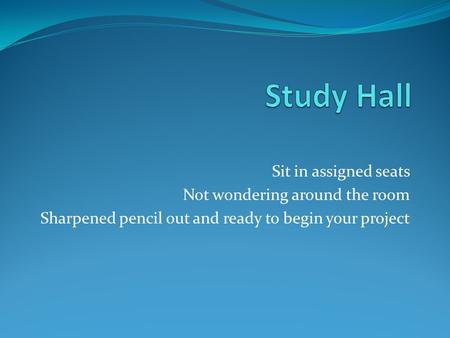 Study Hall

Sit in assigned seats
Not wondering around the room
Sharpened pencil out and ready to begin your project